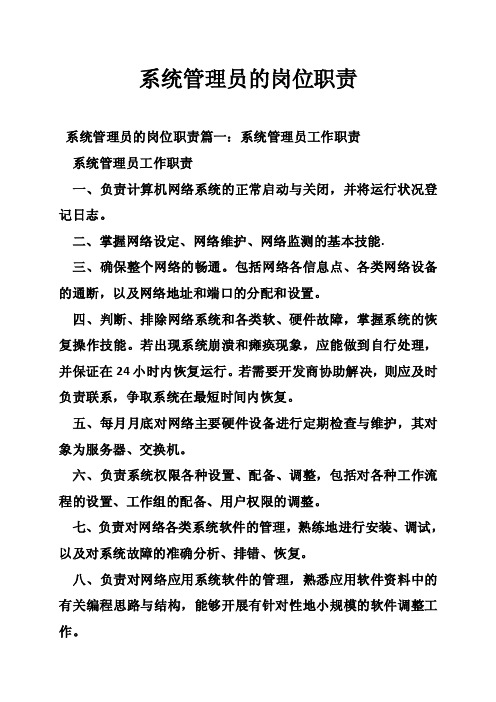 系统管理员的岗位职责

系统管理员的岗位职责篇一：系统管理员工作职责

系统管理员工作职责

一、负责计算机网络系统的正常启动与关闭，并将运行状况登记日志。

二、掌握网络设定、网络维护、网络监测的基本技能.

三、确保整个网络的畅通。包括网络各信息点、各类网络设备的通断，以及网络地址和端口的分配和设置。

四、判断、排除网络系统和各类软、硬件故障，掌握系统的恢复操作技能。若出现系统崩溃和瘫痪现象，应能做到自行处理，并保证在 24 小时内恢复运行。若需要开发商协助解决，则应及时负责联系，争取系统在最短时间内恢复。

五、每月月底对网络主要硬件设备进行定期检查与维护，其对象为服务器、交换机。

六、负责系统权限各种设置、配备、调整，包括对各种工作流程的设置、工作组的配备、用户权限的调整。

七、负责对网络各类系统软件的管理，熟练地进行安装、调试，以及对系统故障的准确分析、排错、恢复。

八、负责对网络应用系统软件的管理，熟悉应用软件资料中的有关编程思路与结构，能够开展有针对性地小规模的软件调整工作。